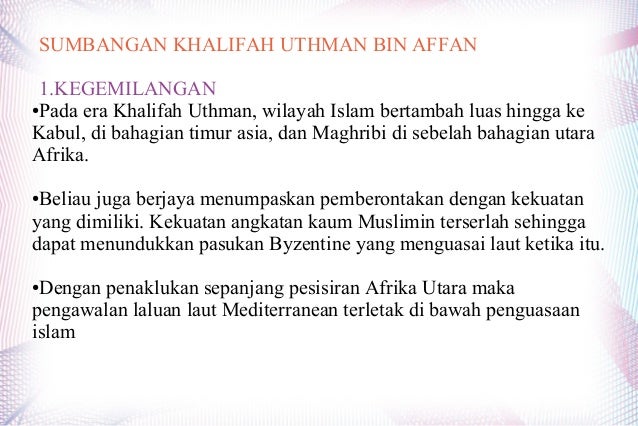 SUMBANGAN KHALIFAH UTHMAN BIN AFFAN

1.KEGEMILANGAN

• Pada era Khalifah Uthman, wilayah Islam bertambah luas hingga ke Kabul, di bahagian timur asia, dan Maghribi di sebelah bahagian utara Afrika.

• Beliau juga berjaya menumpaskan pemberontakan dengan kekuatan yang dimiliki. Kekuatan angkatan kaum Muslimin terserlah sehingga dapat menundukkan pasukan Byzentine yang menguasai laut ketika itu.

• Dengan penaklukan sepanjang pesisiran Afrika Utara maka pengawalan laluan laut Mediterranean terletak di bawah penguasaan islam